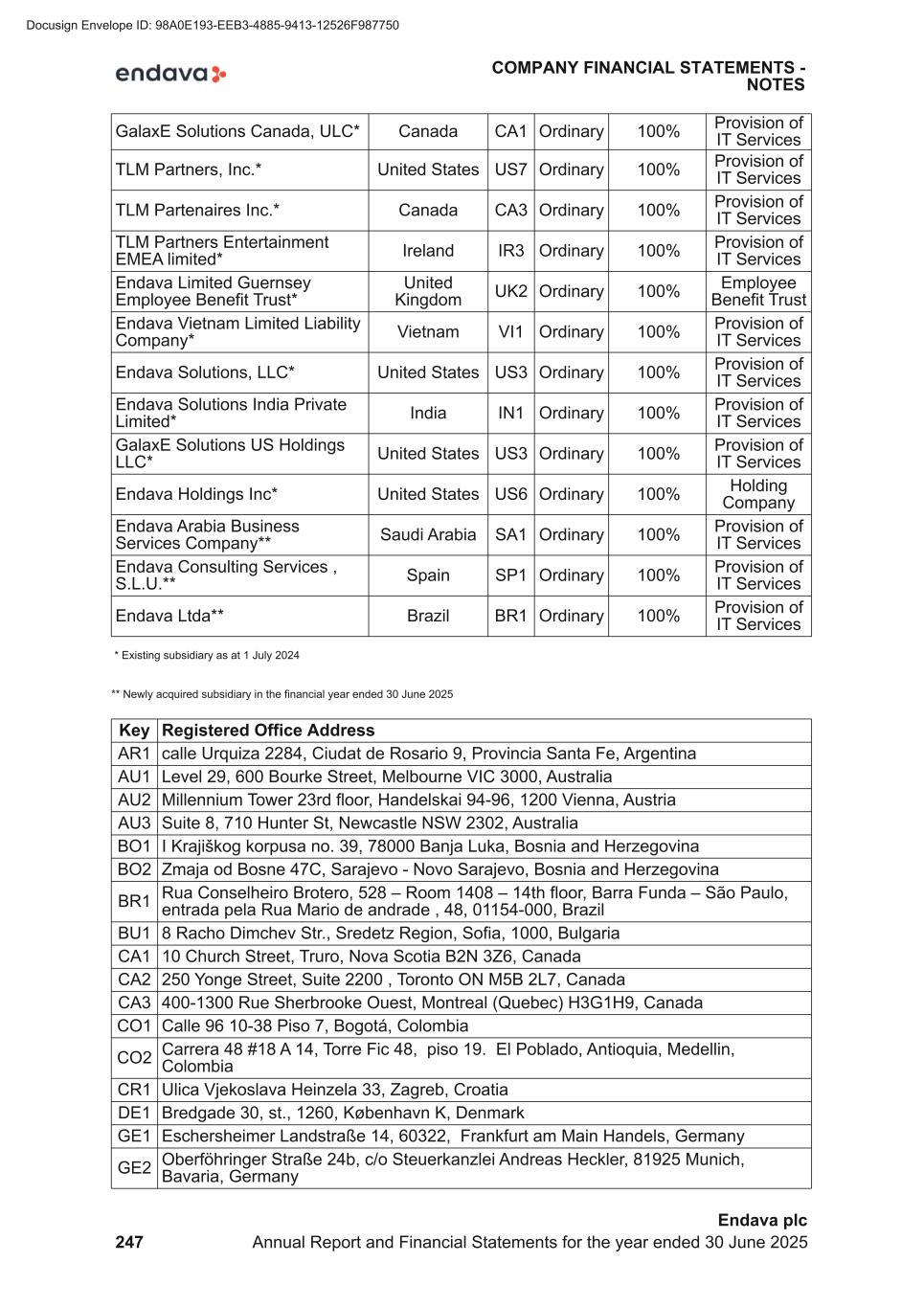 Docusign Envelope ID: 98A0E193-EEB3-4885-9413-12526F987750

endava

COMPANY FINANCIAL STATEMENTS - NOTES

| GalaxE Solutions Canada, ULC* | Canada | CA1 | Ordinary | 100% | Provision of IT Services |
|---|---|---|---|---|---|
| TLM Partners, Inc.* | United States | US7 | Ordinary | 100% | Provision of IT Services |
| TLM Partenaires Inc.* | Canada | CA3 | Ordinary | 100% | Provision of IT Services |
| TLM Partners Entertainment EMEA limited* | Ireland | IR3 | Ordinary | 100% | Provision of IT Services |
| Endava Limited Guernsey Employee Benefit Trust* | United Kingdom | UK2 | Ordinary | 100% | Employee Benefit Trust |
| Endava Vietnam Limited Liability Company* | Vietnam | VI1 | Ordinary | 100% | Provision of IT Services |
| Endava Solutions, LLC* | United States | US3 | Ordinary | 100% | Provision of IT Services |
| Endava Solutions India Private Limited* | India | IN1 | Ordinary | 100% | Provision of IT Services |
| GalaxE Solutions US Holdings LLC* | United States | US3 | Ordinary | 100% | Provision of IT Services |
| Endava Holdings Inc* | United States | US6 | Ordinary | 100% | Holding Company |
| Endava Arabia Business Services Company** | Saudi Arabia | SA1 | Ordinary | 100% | Provision of IT Services |
| Endava Consulting Services , S.L.U.** | Spain | SP1 | Ordinary | 100% | Provision of IT Services |
| Endava Ltda** | Brazil | BR1 | Ordinary | 100% | Provision of IT Services |

* Existing subsidiary as at 1 July 2024

** Newly acquired subsidiary in the financial year ended 30 June 2025

| Key | Registered Office Address |
|---|---|
| AR1 | calle Urquiza 2284, Ciudat de Rosario 9, Provincia Santa Fe, Argentina |
| AU1 | Level 29, 600 Bourke Street, Melbourne VIC 3000, Australia |
| AU2 | Millennium Tower 23rd floor, Handelskai 94-96, 1200 Vienna, Austria |
| AU3 | Suite 8, 710 Hunter St, Newcastle NSW 2302, Australia |
| BO1 | I Krajiškog korpusa no. 39, 78000 Banja Luka, Bosnia and Herzegovina |
| BO2 | Zmaja od Bosne 47C, Sarajevo - Novo Sarajevo, Bosnia and Herzegovina |
| BR1 | Rua Conselheiro Brotero, 528 – Room 1408 – 14th floor, Barra Funda – São Paulo, entrada pela Rua Mario de andrade , 48, 01154-000, Brazil |
| BU1 | 8 Racho Dimchev Str., Sredetz Region, Sofia, 1000, Bulgaria |
| CA1 | 10 Church Street, Truro, Nova Scotia B2N 3Z6, Canada |
| CA2 | 250 Yonge Street, Suite 2200 , Toronto ON M5B 2L7, Canada |
| CA3 | 400-1300 Rue Sherbrooke Ouest, Montreal (Quebec) H3G1H9, Canada |
| CO1 | Calle 96 10-38 Piso 7, Bogotá, Colombia |
| CO2 | Carrera 48 #18 A 14, Torre Fic 48, piso 19. El Poblado, Antioquia, Medellin, Colombia |
| CR1 | Ulica Vjekoslava Heinzela 33, Zagreb, Croatia |
| DE1 | Bredgade 30, st., 1260, København K, Denmark |
| GE1 | Eschersheimer Landstraße 14, 60322, Frankfurt am Main Handels, Germany |
| GE2 | Oberföhringer Straße 24b, c/o Steuerkanzlei Andreas Heckler, 81925 Munich, Bavaria, Germany |

Endava plc
247 Annual Report and Financial Statements for the year ended 30 June 2025